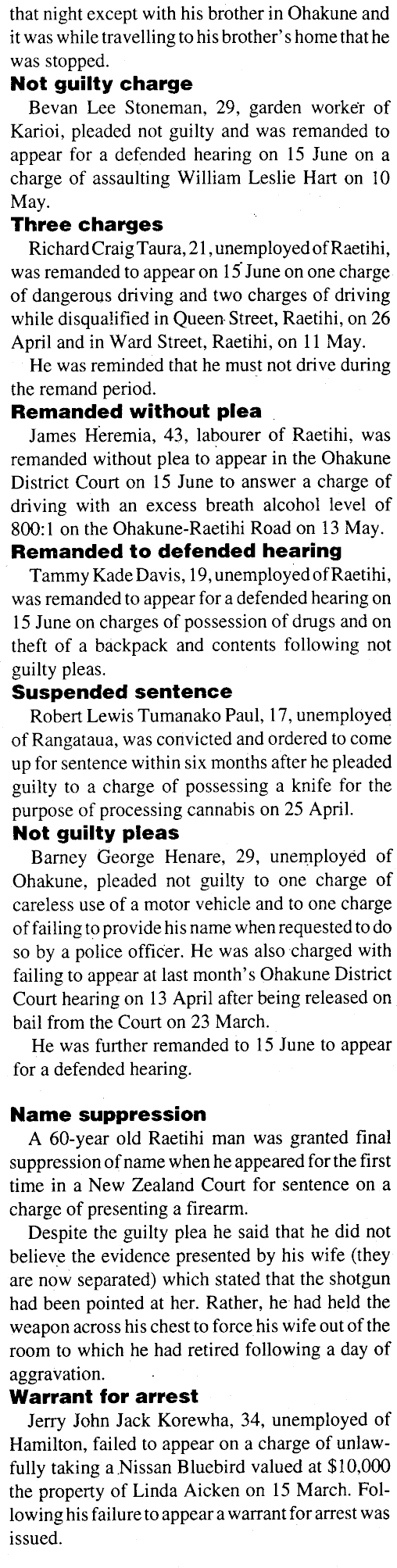 that night except with his brother in Ohakune and it was while travelling to his brother's home that he was stopped.

**Not guilty charge**

Bevan Lee Stoneman, 29, garden worker of Karioi, pleaded not guilty and was remanded to appear for a defended hearing on 15 June on a charge of assaulting William Leslie Hart on 10 May.

**Three charges**

Richard Craig Taura, 21, unemployed of Raetihi, was remanded to appear on 15 June on one charge of dangerous driving and two charges of driving while disqualified in Queen Street, Raetihi, on 26 April and in Ward Street, Raetihi, on 11 May.

He was reminded that he must not drive during the remand period.

**Remanded without plea**

James Heremia, 43, labourer of Raetihi, was remanded without plea to appear in the Ohakune District Court on 15 June to answer a charge of driving with an excess breath alcohol level of 800:1 on the Ohakune-Raetihi Road on 13 May.

**Remanded to defended hearing**

Tammy Kade Davis, 19, unemployed of Raetihi, was remanded to appear for a defended hearing on 15 June on charges of possession of drugs and on theft of a backpack and contents following not guilty pleas.

**Suspended sentence**

Robert Lewis Tumanako Paul, 17, unemployed of Rangataua, was convicted and ordered to come up for sentence within six months after he pleaded guilty to a charge of possessing a knife for the purpose of processing cannabis on 25 April.

**Not guilty pleas**

Barney George Henare, 29, unemployed of Ohakune, pleaded not guilty to one charge of careless use of a motor vehicle and to one charge of failing to provide his name when requested to do so by a police officer. He was also charged with failing to appear at last month's Ohakune District Court hearing on 13 April after being released on bail from the Court on 23 March.

He was further remanded to 15 June to appear for a defended hearing.

**Name suppression**

A 60-year old Raetihi man was granted final suppression of name when he appeared for the first time in a New Zealand Court for sentence on a charge of presenting a firearm.

Despite the guilty plea he said that he did not believe the evidence presented by his wife (they are now separated) which stated that the shotgun had been pointed at her. Rather, he had held the weapon across his chest to force his wife out of the room to which he had retired following a day of aggravation.

**Warrant for arrest**

Jerry John Jack Korewha, 34, unemployed of Hamilton, failed to appear on a charge of unlawfully taking a Nissan Bluebird valued at $10,000 the property of Linda Aicken on 15 March. Following his failure to appear a warrant for arrest was issued.